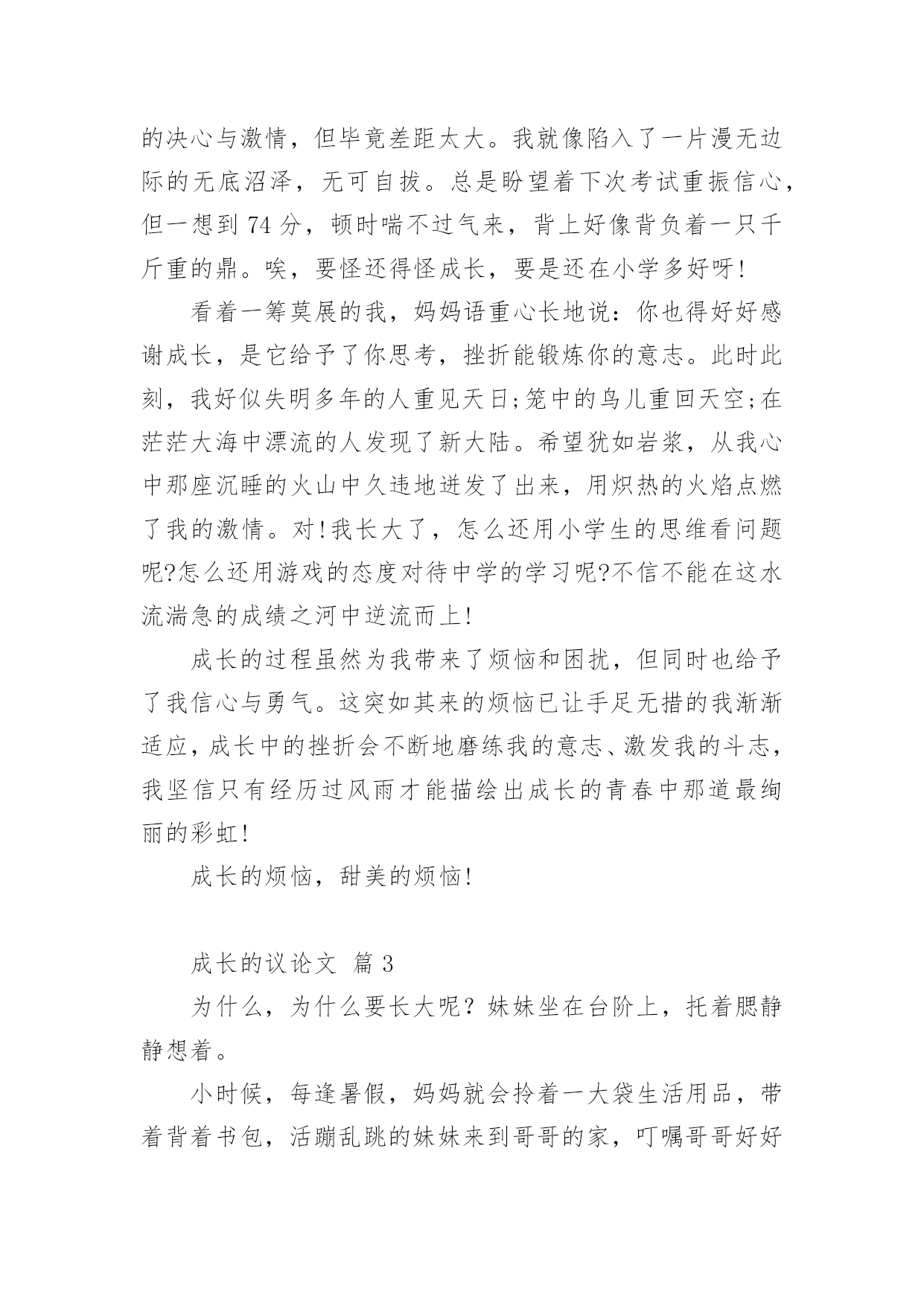 的决心与激情，但毕竟差距太大。我就像陷入了一片漫无边际的无底沼泽，无可自拔。总是盼望着下次考试重振信心，但一想到 74 分，顿时喘不过气来，背上好像背负着一只千斤重的鼎。唉，要怪还得怪成长，要是还在小学多好呀!

看着一筹莫展的我，妈妈语重心长地说：你也得好好感谢成长，是它给予了你思考，挫折能锻炼你的意志。此时此刻，我好似失明多年的人重见天日;笼中的鸟儿重回天空;在茫茫大海中漂流的人发现了新大陆。希望犹如岩浆，从我心中那座沉睡的火山中久违地迸发了出来，用炽热的火焰点燃了我的激情。对!我长大了，怎么还用小学生的思维看问题呢?怎么还用游戏的态度对待中学的学习呢?不信不能在这水流湍急的成绩之河中逆流而上!

成长的过程虽然为我带来了烦恼和困扰，但同时也给予了我信心与勇气。这突如其来的烦恼已让手足无措的我渐渐适应，成长中的挫折会不断地磨练我的意志、激发我的斗志，我坚信只有经历过风雨才能描绘出成长的青春中那道最绚丽的彩虹!

成长的烦恼，甜美的烦恼!

成长的议论文 篇 3

为什么，为什么要长大呢？妹妹坐在台阶上，托着腮静静想着。

小时候，每逢暑假，妈妈就会拎着一大袋生活用品，带着背着书包，活蹦乱跳的妹妹来到哥哥的家，叮嘱哥哥好好